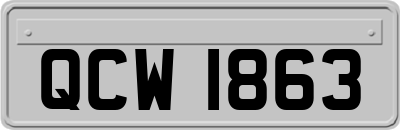 QCW 1863